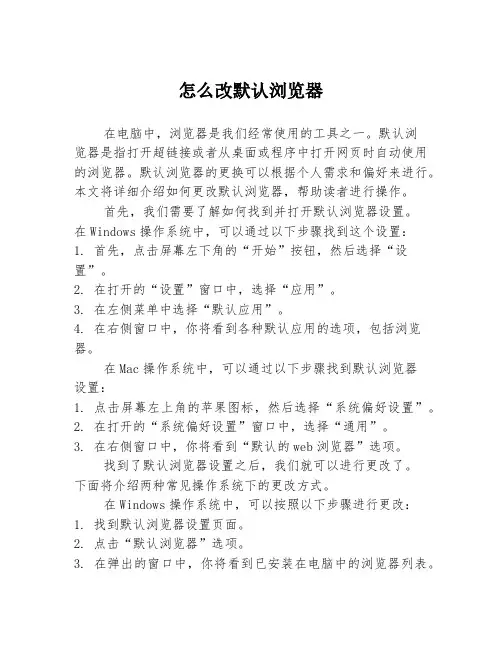 怎么改默认浏览器

在电脑中，浏览器是我们经常使用的工具之一。默认浏览器是指打开超链接或者从桌面或程序中打开网页时自动使用的浏览器。默认浏览器的更换可以根据个人需求和偏好来进行。本文将详细介绍如何更改默认浏览器，帮助读者进行操作。

首先，我们需要了解如何找到并打开默认浏览器设置。在 Windows 操作系统中，可以通过以下步骤找到这个设置：
1. 首先，点击屏幕左下角的“开始”按钮，然后选择“设置”。
2. 在打开的“设置”窗口中，选择“应用”。
3. 在左侧菜单中选择“默认应用”。
4. 在右侧窗口中，你将看到各种默认应用的选项，包括浏览器。

在 Mac 操作系统中，可以通过以下步骤找到默认浏览器设置：
1. 点击屏幕左上角的苹果图标，然后选择“系统偏好设置”。
2. 在打开的“系统偏好设置”窗口中，选择“通用”。
3. 在右侧窗口中，你将看到“默认的 web 浏览器”选项。

找到了默认浏览器设置之后，我们就可以进行更改了。下面将介绍两种常见操作系统下的更改方式。

在 Windows 操作系统中，可以按照以下步骤进行更改：
1. 找到默认浏览器设置页面。
2. 点击“默认浏览器”选项。
3. 在弹出的窗口中，你将看到已安装在电脑中的浏览器列表。